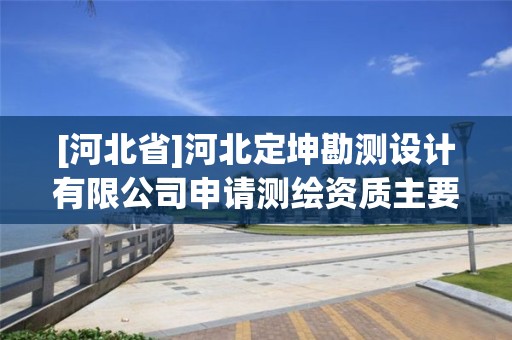 [河北省]河北定坤勘测设计有限公司申请测绘资质主要